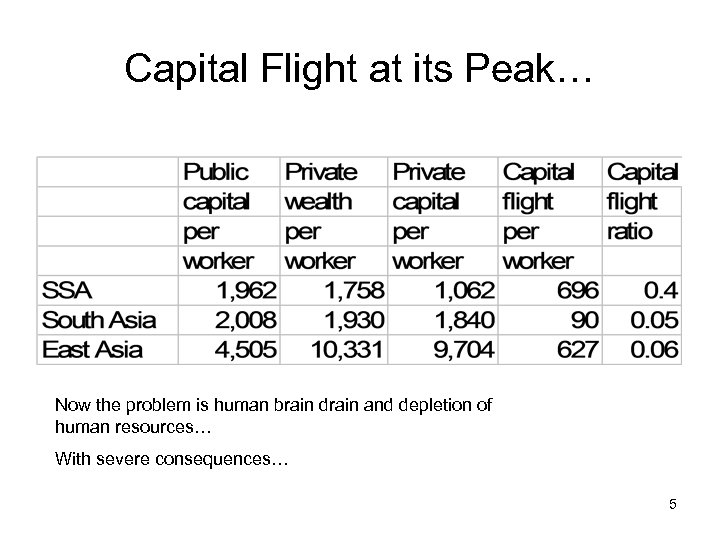 Capital Flight at its Peak…

| | Public capital per worker | Private wealth per worker | Private capital per worker | Capital flight per worker | Capital flight ratio |
|---|---|---|---|---|---|
| SSA | 1,962 | 1,758 | 1,062 | 696 | 0.4 |
| South Asia | 2,008 | 1,930 | 1,840 | 90 | 0.05 |
| East Asia | 4,505 | 10,331 | 9,704 | 627 | 0.06 |

Now the problem is human brain drain and depletion of human resources…

With severe consequences…

5